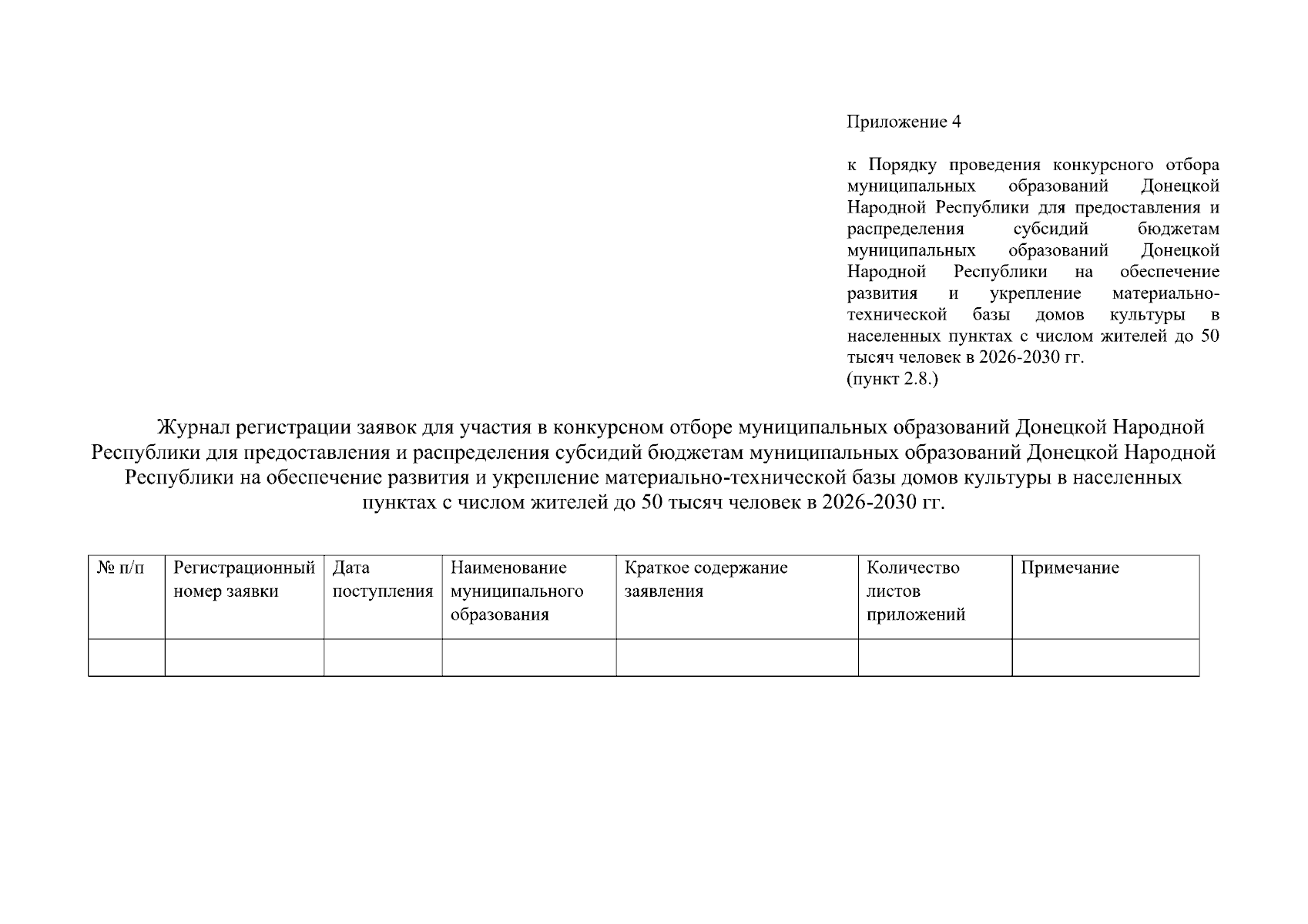 Приложение 4

к Порядку проведения конкурсного отбора муниципальных образований Донецкой Народной Республики для предоставления и распределения субсидий бюджетам муниципальных образований Донецкой Народной Республики на обеспечение развития и укрепление материально-технической базы домов культуры в населенных пунктах с числом жителей до 50 тысяч человек в 2026-2030 гг.
(пункт 2.8.)

Журнал регистрации заявок для участия в конкурсном отборе муниципальных образований Донецкой Народной Республики для предоставления и распределения субсидий бюджетам муниципальных образований Донецкой Народной Республики на обеспечение развития и укрепление материально-технической базы домов культуры в населенных пунктах с числом жителей до 50 тысяч человек в 2026-2030 гг.

| № п/п | Регистрационный номер заявки | Дата поступления | Наименование муниципального образования | Краткое содержание заявления | Количество листов приложений | Примечание |
|---|---|---|---|---|---|---|
| | | | | | | |